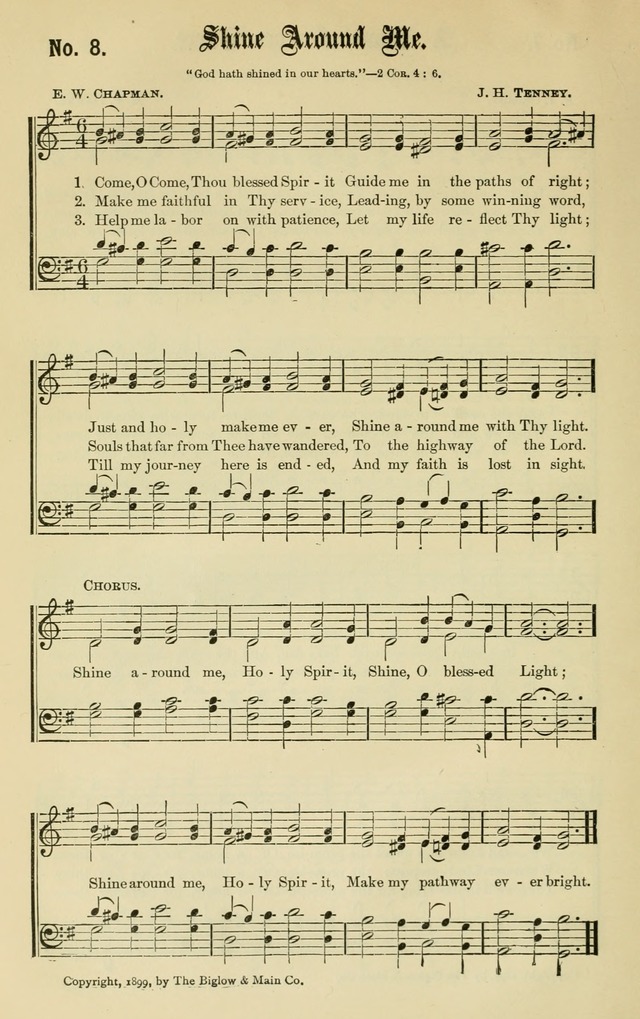 No. 8. Shine Around Me.

"God hath shined in our hearts."—2 Cor. 4 : 6.

E. W. Chapman. J. H. Tenney.

1. Come, O Come, Thou blessed Spir - it Guide me in the paths of right;
2. Make me faithful in Thy serv - ice, Lead-ing, by some win-ning word,
3. Help me la - bor on with patience, Let my life re - flect Thy light;

Just and ho - ly make me ev - er, Shine a - round me with Thy light.
Souls that far from Thee have wandered, To the highway of the Lord.
Till my jour-ney here is end - ed, And my faith is lost in sight.

Chorus.

Shine a - round me, Ho - ly Spir - it, Shine, O bless-ed Light;

Shine around me, Ho - ly Spir - it, Make my pathway ev - er bright.

Copyright, 1899, by The Biglow & Main Co.